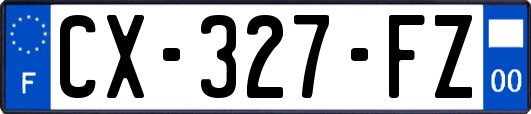 F
CX-327-FZ
00